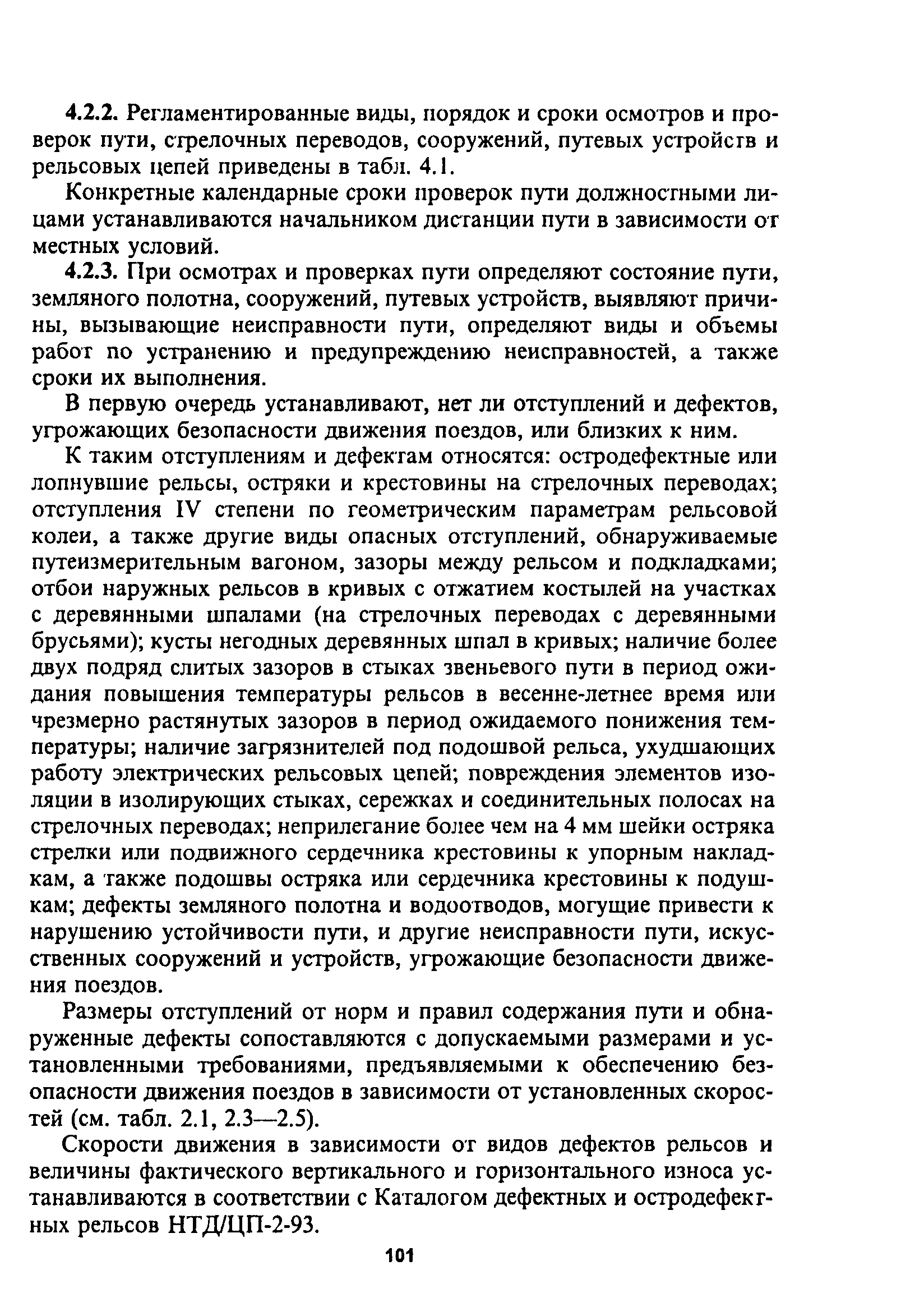 4.2.2. Регламентированные виды, порядок и сроки осмотров и проверок пути, стрелочных переводов, сооружений, путевых устройств и рельсовых цепей приведены в табл. 4.1.

Конкретные календарные сроки проверок пути должностными лицами устанавливаются начальником дистанции пути в зависимости от местных условий.

4.2.3. При осмотрах и проверках пути определяют состояние пути, земляного полотна, сооружений, путевых устройств, выявляют причины, вызывающие неисправности пути, определяют виды и объемы работ по устранению и предупреждению неисправностей, а также сроки их выполнения.

В первую очередь устанавливают, нет ли отступлений и дефектов, угрожающих безопасности движения поездов, или близких к ним.

К таким отступлениям и дефектам относятся: остродефектные или лопнувшие рельсы, остряки и крестовины на стрелочных переводах; отступления IV степени по геометрическим параметрам рельсовой колеи, а также другие виды опасных отступлений, обнаруживаемые путеизмерительным вагоном, зазоры между рельсом и подкладками; отбои наружных рельсов в кривых с отжатием костылей на участках с деревянными шпалами (на стрелочных переводах с деревянными брусьями); кусты негодных деревянных шпал в кривых; наличие более двух подряд слитых зазоров в стыках звеньевого пути в период ожидания повышения температуры рельсов в весенне-летнее время или чрезмерно растянутых зазоров в период ожидаемого понижения температуры; наличие загрязнителей под подошвой рельса, ухудшающих работу электрических рельсовых цепей; повреждения элементов изоляции в изолирующих стыках, сережках и соединительных полосах на стрелочных переводах; неприлегание более чем на 4 мм шейки остряка стрелки или подвижного сердечника крестовины к упорным накладкам, а также подошвы остряка или сердечника крестовины к подушкам; дефекты земляного полотна и водоотводов, могущие привести к нарушению устойчивости пути, и другие неисправности пути, искусственных сооружений и устройств, угрожающие безопасности движения поездов.

Размеры отступлений от норм и правил содержания пути и обнаруженные дефекты сопоставляются с допускаемыми размерами и установленными требованиями, предъявляемыми к обеспечению безопасности движения поездов в зависимости от установленных скоростей (см. табл. 2.1, 2.3—2.5).

Скорости движения в зависимости от видов дефектов рельсов и величины фактического вертикального и горизонтального износа устанавливаются в соответствии с Каталогом дефектных и остродефектных рельсов НТД/ЦП-2-93.

101